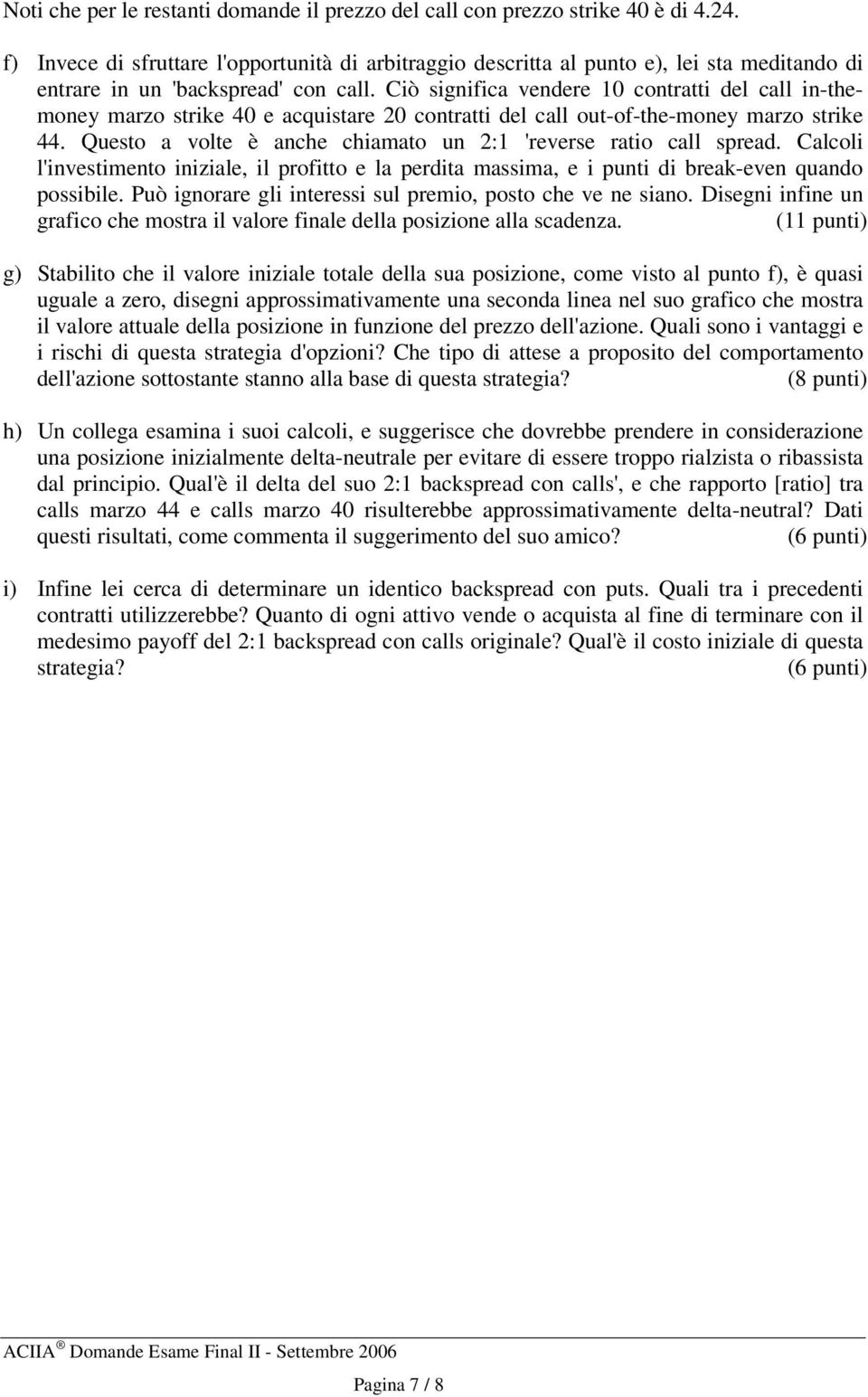 Noti che per le restanti domande il prezzo del call con prezzo strike 40 è di 4.24.

f) Invece di sfruttare l'opportunità di arbitraggio descritta al punto e), lei sta meditando di entrare in un 'backspread' con call. Ciò significa vendere 10 contratti del call in-the-money marzo strike 40 e acquistare 20 contratti del call out-of-the-money marzo strike 44. Questo a volte è anche chiamato un 2:1 'reverse ratio call spread. Calcoli l'investimento iniziale, il profitto e la perdita massima, e i punti di break-even quando possibile. Può ignorare gli interessi sul premio, posto che ve ne siano. Disegni infine un grafico che mostra il valore finale della posizione alla scadenza. (11 punti)

g) Stabilito che il valore iniziale totale della sua posizione, come visto al punto f), è quasi uguale a zero, disegni approssimativamente una seconda linea nel suo grafico che mostra il valore attuale della posizione in funzione del prezzo dell'azione. Quali sono i vantaggi e i rischi di questa strategia d'opzioni? Che tipo di attese a proposito del comportamento dell'azione sottostante stanno alla base di questa strategia? (8 punti)

h) Un collega esamina i suoi calcoli, e suggerisce che dovrebbe prendere in considerazione una posizione inizialmente delta-neutrale per evitare di essere troppo rialzista o ribassista dal principio. Qual'è il delta del suo 2:1 backspread con calls', e che rapporto [ratio] tra calls marzo 44 e calls marzo 40 risulterebbe approssimativamente delta-neutral? Dati questi risultati, come commenta il suggerimento del suo amico? (6 punti)

i) Infine lei cerca di determinare un identico backspread con puts. Quali tra i precedenti contratti utilizzerebbe? Quanto di ogni attivo vende o acquista al fine di terminare con il medesimo payoff del 2:1 backspread con calls originale? Qual'è il costo iniziale di questa strategia? (6 punti)

ACIIA ® Domande Esame Final II - Settembre 2006

Pagina 7 / 8